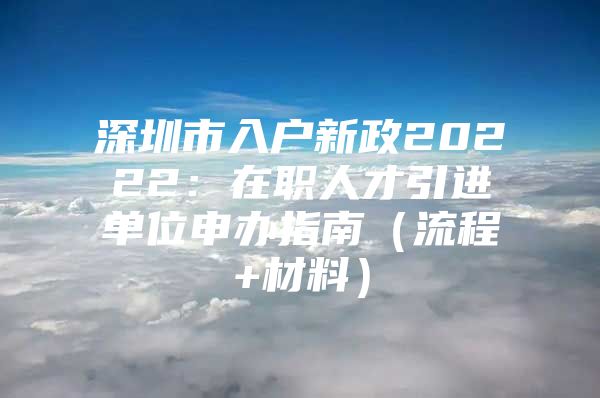 深圳市入户新政20222：在职人才引进单位申办指南（流程+材料）